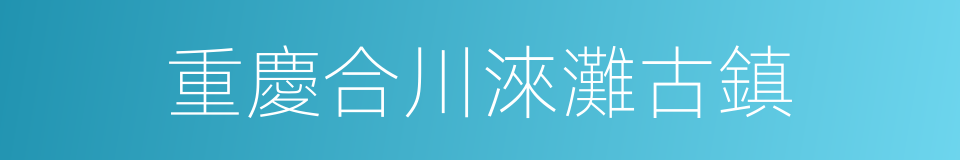 重慶合川淶灘古鎮